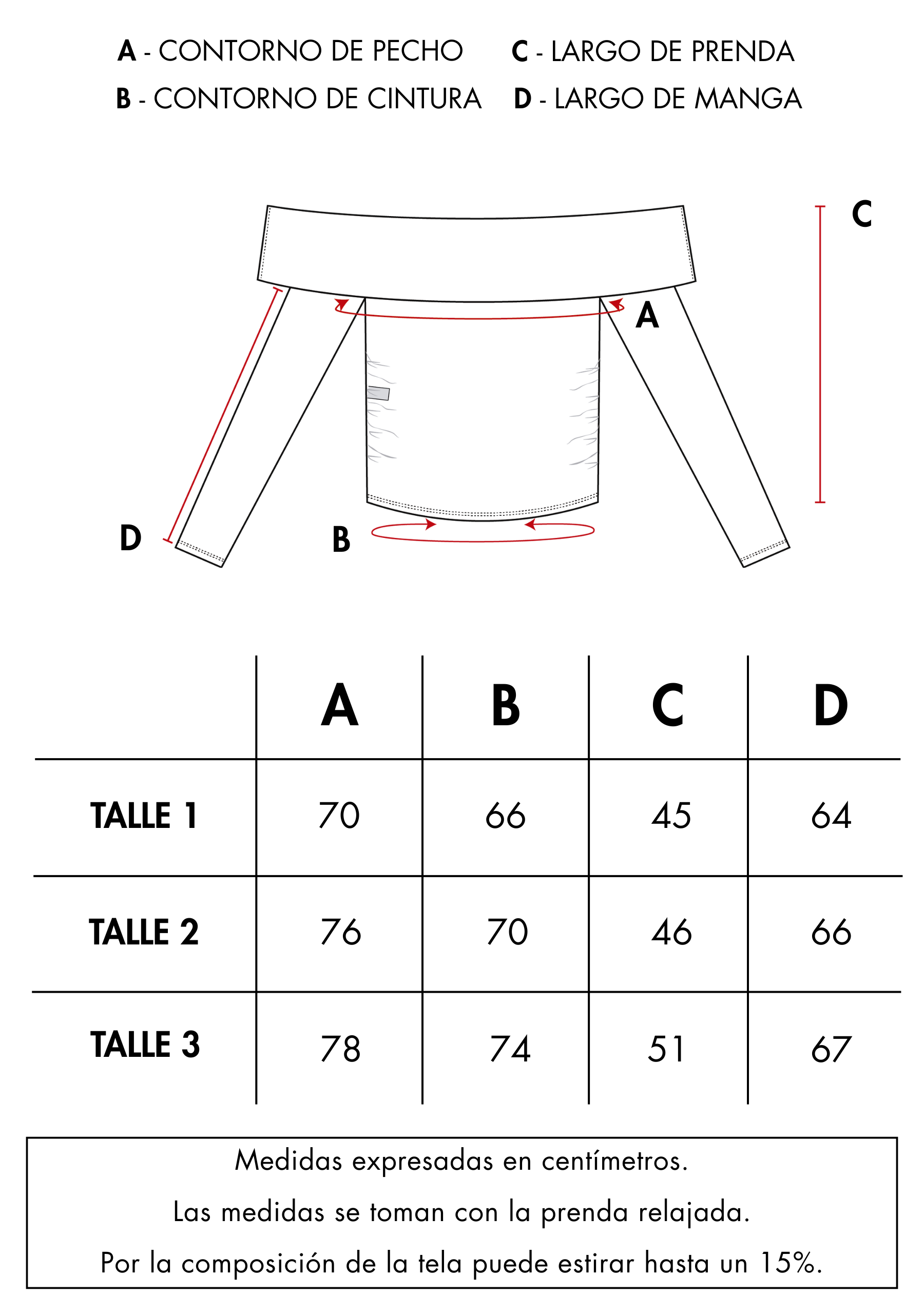 A - CONTORNO DE PECHO
B - CONTORNO DE CINTURA
C - LARGO DE PRENDA
D - LARGO DE MANGA

C
A
D
B

| | A | B | C | D |
|---|---|---|---|---|
| TALLE 1 | 70 | 66 | 45 | 64 |
| TALLE 2 | 76 | 70 | 46 | 66 |
| TALLE 3 | 78 | 74 | 51 | 67 |

Medidas expresadas en centímetros.
Las medidas se toman con la prenda relajada.
Por la composición de la tela puede estirar hasta un 15%.